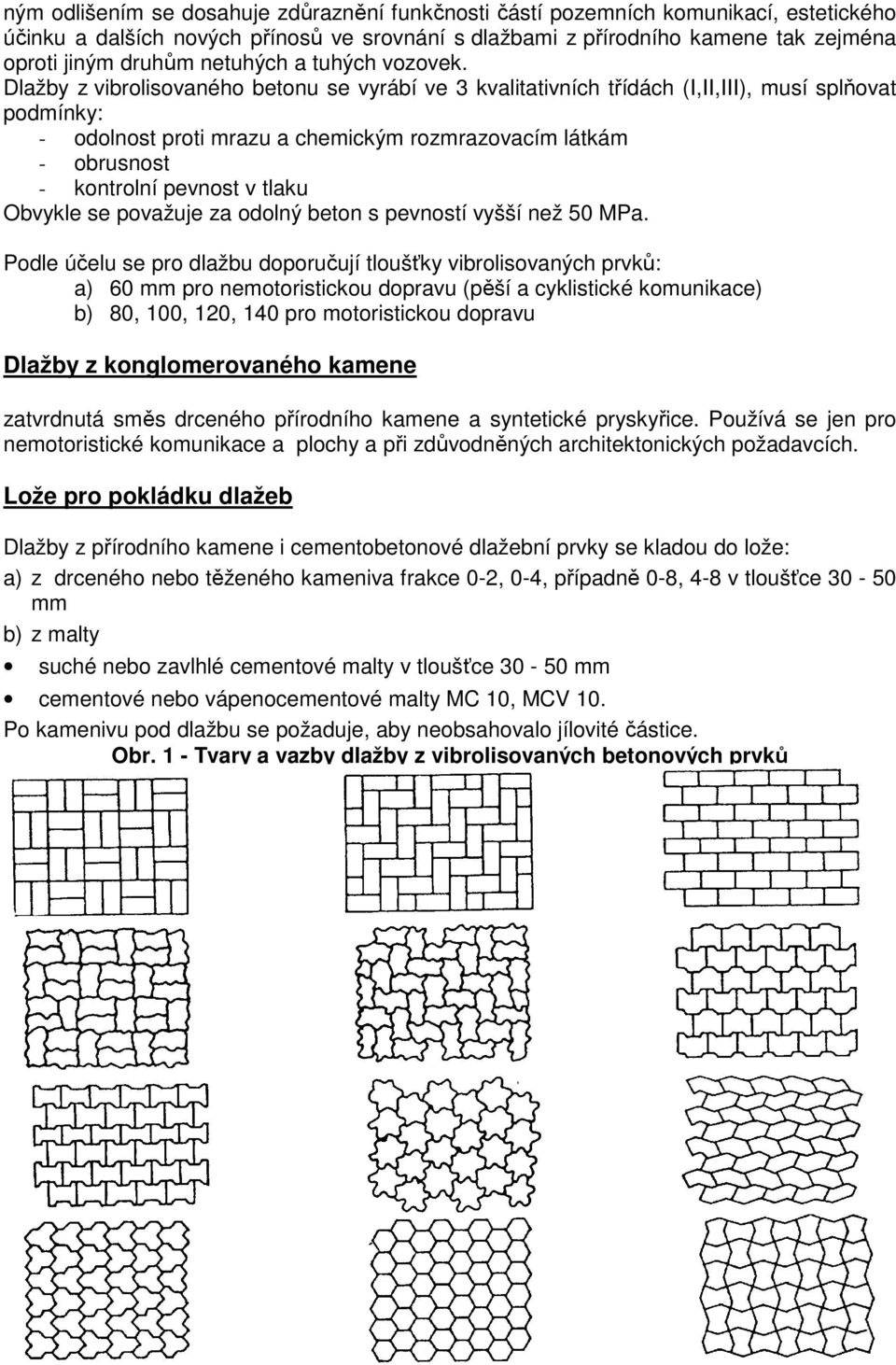 ným odlišením se dosahuje zdůraznění funkčnosti částí pozemních komunikací, estetického účinku a dalších nových přínosů ve srovnání s dlažbami z přírodního kamene tak zejména oproti jiným druhům netuhých a tuhých vozovek.
Dlažby z vibrolisovaného betonu se vyrábí ve 3 kvalitativních třídách (I,II,III), musí splňovat podmínky:
- odolnost proti mrazu a chemickým rozmrazovacím látkám
- obrusnost
- kontrolní pevnost v tlaku
Obvykle se považuje za odolný beton s pevností vyšší než 50 MPa.

Podle účelu se pro dlažbu doporučují tloušťky vibrolisovaných prvků:
a) 60 mm pro nemotoristickou dopravu (pěší a cyklistické komunikace)
b) 80, 100, 120, 140 pro motoristickou dopravu

Dlažby z konglomerovaného kamene

zatvrdnutá směs drceného přírodního kamene a syntetické pryskyřice. Používá se jen pro nemotoristické komunikace a plochy a při zdůvodněných architektonických požadavcích.

Lože pro pokládku dlažeb

Dlažby z přírodního kamene i cementobetonové dlažební prvky se kladou do lože:
a) z drceného nebo těženého kameniva frakce 0-2, 0-4, případně 0-8, 4-8 v tloušťce 30 - 50 mm
b) z malty
• suché nebo zavlhlé cementové malty v tloušťce 30 - 50 mm
• cementové nebo vápenocementové malty MC 10, MCV 10.
Po kamenivu pod dlažbu se požaduje, aby neobsahovalo jílovité částice.
Obr. 1 - Tvary a vazby dlažby z vibrolisovaných betonových prvků